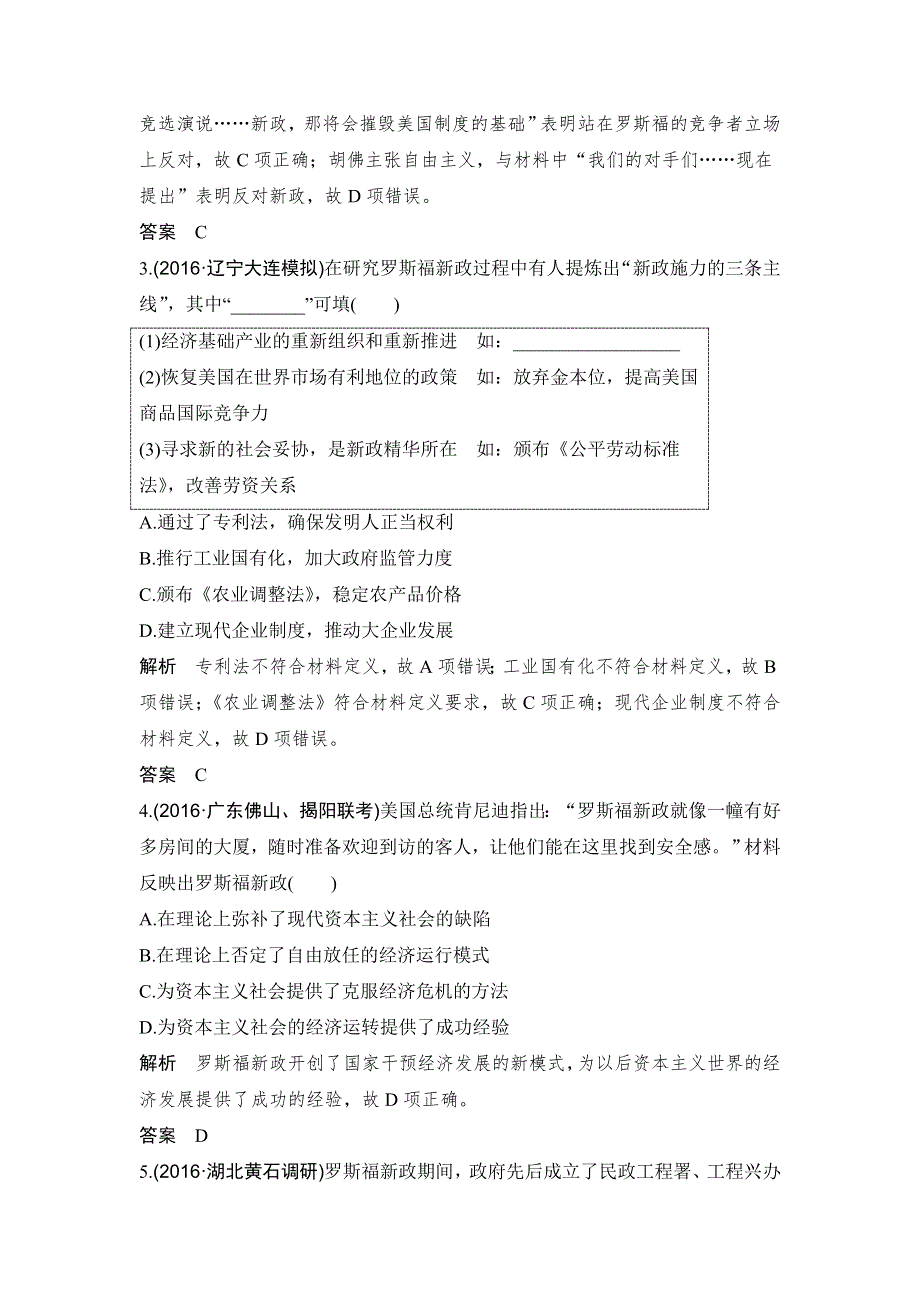 竞选演说……新政，那将会摧毁美国制度的基础”表明站在罗斯福的竞争者立场上反对，故 C 项正确；胡佛主张自由主义，与材料中“我们的对手们……现在提出”表明反对新政，故 D 项错误。

答案　C

3.(2016·辽宁大连模拟)在研究罗斯福新政过程中有人提炼出“新政施力的三条主线”，其中“________”可填(　　)

(1)经济基础产业的重新组织和重新推进　如：__________________
(2)恢复美国在世界市场有利地位的政策　如：放弃金本位，提高美国商品国际竞争力
(3)寻求新的社会妥协，是新政精华所在　如：颁布《公平劳动标准法》，改善劳资关系

A.通过了专利法，确保发明人正当权利
B.推行工业国有化，加大政府监管力度
C.颁布《农业调整法》，稳定农产品价格
D.建立现代企业制度，推动大企业发展

解析　专利法不符合材料定义，故 A 项错误；工业国有化不符合材料定义，故 B 项错误；《农业调整法》符合材料定义要求，故 C 项正确；现代企业制度不符合材料定义，故 D 项错误。

答案　C

4.(2016·广东佛山、揭阳联考)美国总统肯尼迪指出：“罗斯福新政就像一幢有好多房间的大厦，随时准备欢迎到访的客人，让他们能在这里找到安全感。”材料反映出罗斯福新政(　　)

A.在理论上弥补了现代资本主义社会的缺陷
B.在理论上否定了自由放任的经济运行模式
C.为资本主义社会提供了克服经济危机的方法
D.为资本主义社会的经济运转提供了成功经验

解析　罗斯福新政开创了国家干预经济发展的新模式，为以后资本主义世界的经济发展提供了成功的经验，故 D 项正确。

答案　D

5.(2016·湖北黄石调研)罗斯福新政期间，政府先后成立了民政工程署、工程兴办